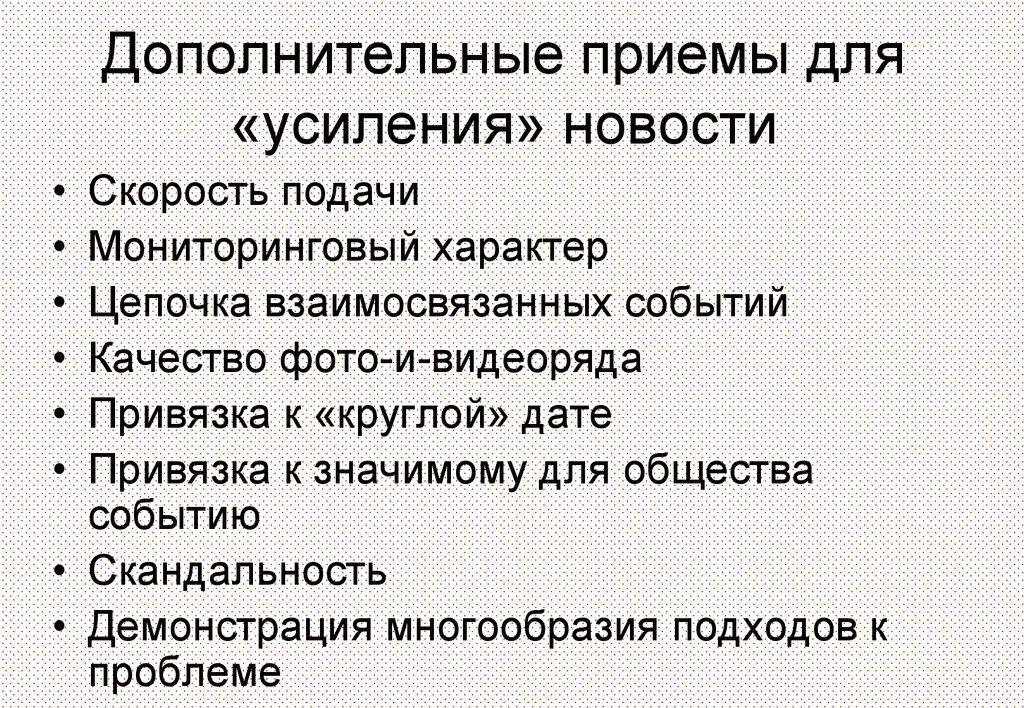 Дополнительные приемы для «усиления» новости

• Скорость подачи
• Мониторинговый характер
• Цепочка взаимосвязанных событий
• Качество фото-и-видеоряда
• Привязка к «круглой» дате
• Привязка к значимому для общества событию
• Скандальность
• Демонстрация многообразия подходов к проблеме